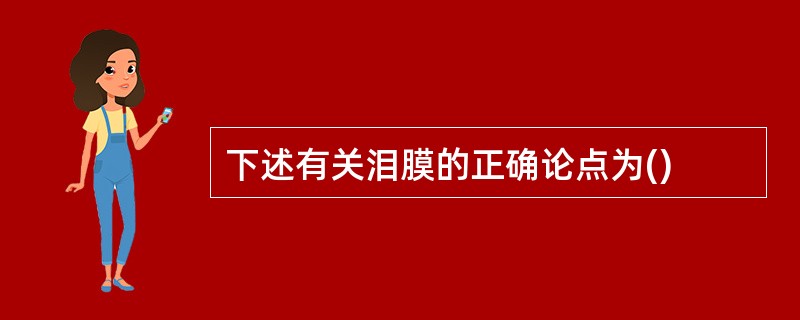 下述有关泪膜的正确论点为()